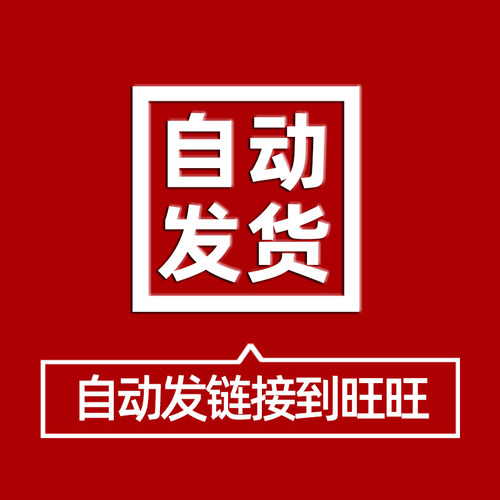 自动
发货

自动发链接到旺旺